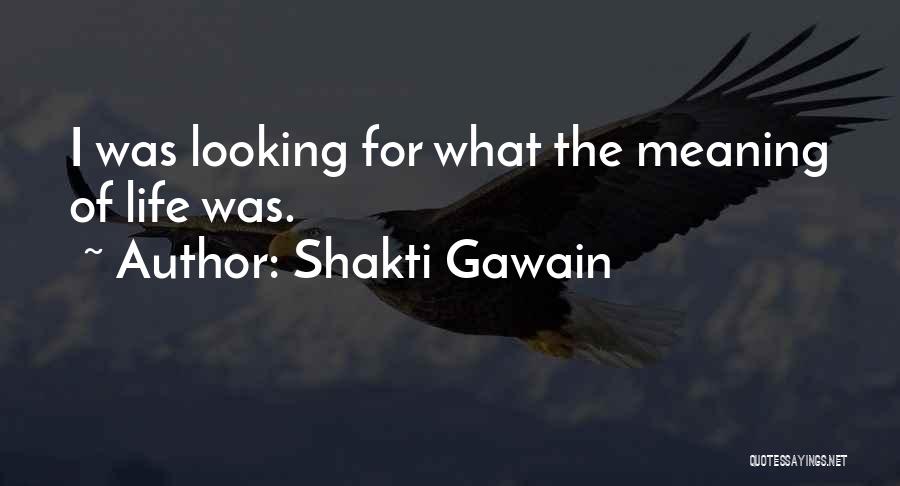 I was looking for what the meaning of life was.

~ Author: Shakti Gawain

QUOTESSAYINGS.NET